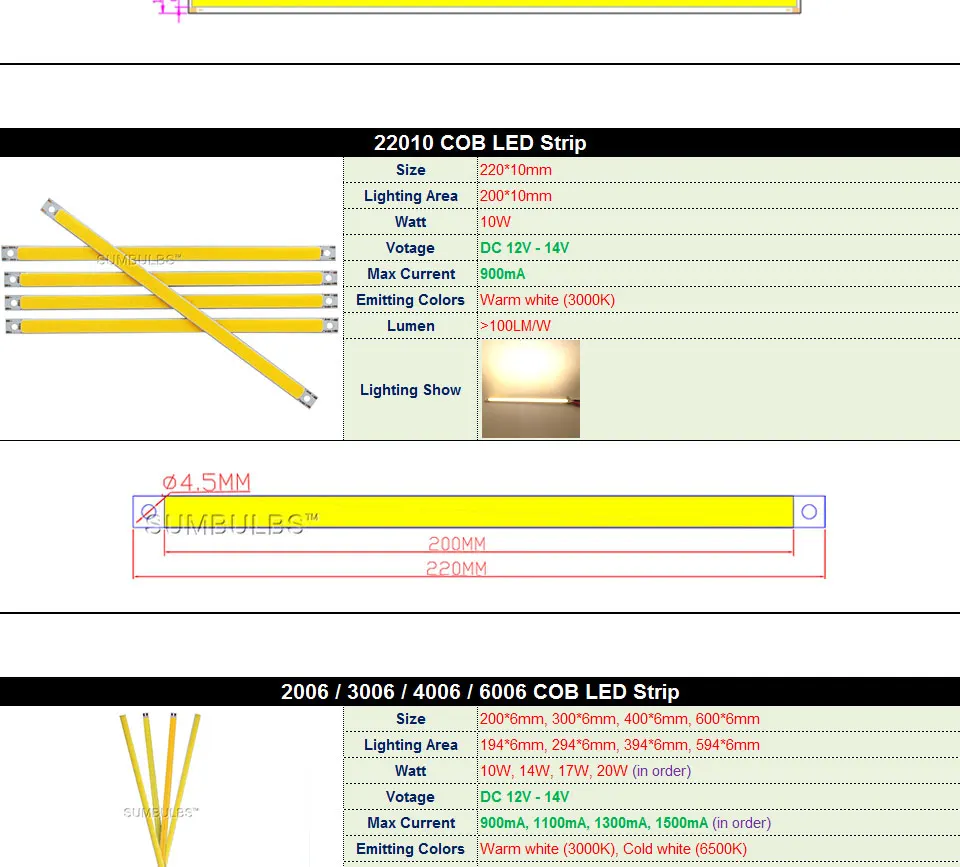 22010 COB LED Strip

SUMBULBS™

| Size | 220*10mm |
|---|---|
| Lighting Area | 200*10mm |
| Watt | 10W |
| Votage | DC 12V - 14V |
| Max Current | 900mA |
| Emitting Colors | Warm white (3000K) |
| Lumen | >100LM/W |
| Lighting Show | |

ø4.5MM
SUMBULBS™
200MM
220MM

2006 / 3006 / 4006 / 6006 COB LED Strip

SUMBULBS™

| Size | 200*6mm, 300*6mm, 400*6mm, 600*6mm |
|---|---|
| Lighting Area | 194*6mm, 294*6mm, 394*6mm, 594*6mm |
| Watt | 10W, 14W, 17W, 20W (in order) |
| Votage | DC 12V - 14V |
| Max Current | 900mA, 1100mA, 1300mA, 1500mA (in order) |
| Emitting Colors | Warm white (3000K), Cold white (6500K) |